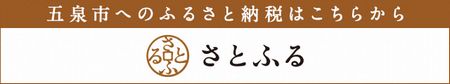 五泉市へのふるさと納税はこちらから

さとふる

さとふる